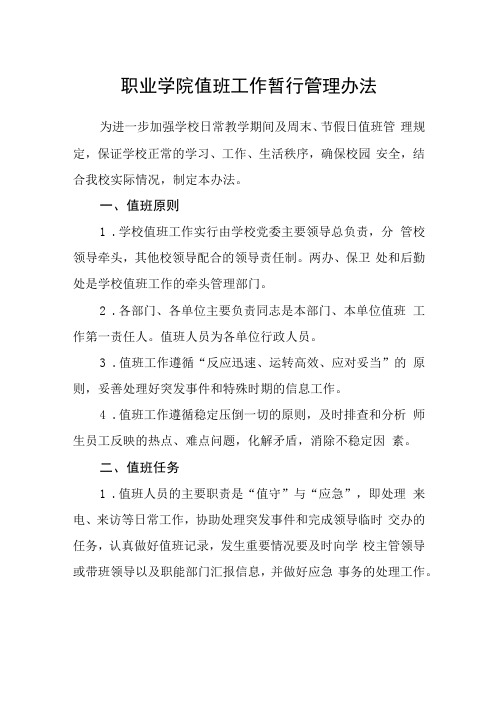 职业学院值班工作暂行管理办法

为进一步加强学校日常教学期间及周末、节假日值班管 理规定，保证学校正常的学习、工作、生活秩序，确保校园 安全，结合我校实际情况，制定本办法。

一、值班原则

1．学校值班工作实行由学校党委主要领导总负责，分 管校领导牵头，其他校领导配合的领导责任制。两办、保卫 处和后勤处是学校值班工作的牵头管理部门。

2．各部门、各单位主要负责同志是本部门、本单位值班 工作第一责任人。值班人员为各单位行政人员。

3．值班工作遵循“反应迅速、运转高效、应对妥当”的 原则，妥善处理好突发事件和特殊时期的信息工作。

4．值班工作遵循稳定压倒一切的原则，及时排查和分析 师生员工反映的热点、难点问题，化解矛盾，消除不稳定因 素。

二、值班任务

1．值班人员的主要职责是“值守”与“应急”，即处理 来电、来访等日常工作，协助处理突发事件和完成领导临时 交办的任务，认真做好值班记录，发生重要情况要及时向学 校主管领导或带班领导以及职能部门汇报信息，并做好应急 事务的处理工作。